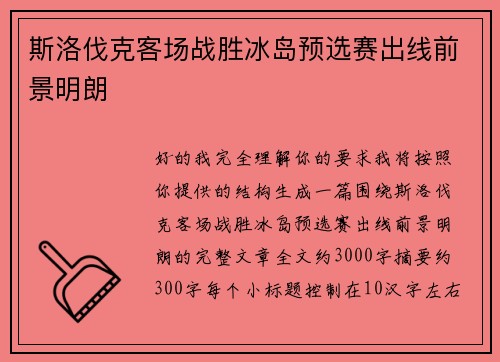 斯洛伐克客场战胜冰岛预选赛出线前景明朗

好的我完全理解你的要求我将按照你提供的结构生成一篇围绕斯洛伐克客场战胜冰岛预选赛出线前景明朗的完整文章全文约3000字摘要约300字每个小标题控制在10汉字左右